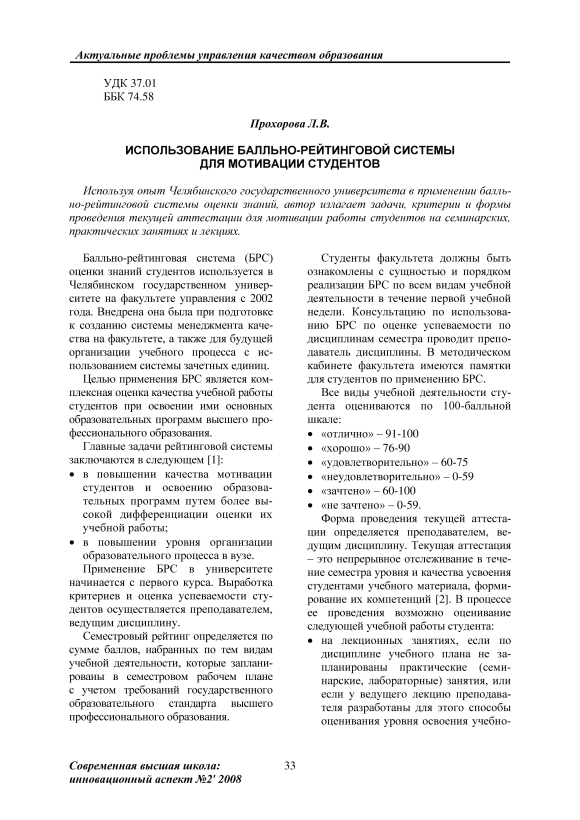 Актуальные проблемы управления качеством образования

УДК 37.01
ББК 74.58

Прохорова Л.В.

ИСПОЛЬЗОВАНИЕ БАЛЛЬНО-РЕЙТИНГОВОЙ СИСТЕМЫ ДЛЯ МОТИВАЦИИ СТУДЕНТОВ

Используя опыт Челябинского государственного университета в применении балльно-рейтинговой системы оценки знаний, автор излагает задачи, критерии и формы проведения текущей аттестации для мотивации работы студентов на семинарских, практических занятиях и лекциях.

Балльно-рейтинговая система (БРС) оценки знаний студентов используется в Челябинском государственном университете на факультете управления с 2002 года. Внедрена она была при подготовке к созданию системы менеджмента качества на факультете, а также для будущей организации учебного процесса с использованием системы зачетных единиц.

Целью применения БРС является комплексная оценка качества учебной работы студентов при освоении ими основных образовательных программ высшего профессионального образования.

Главные задачи рейтинговой системы заключаются в следующем [1]:

• в повышении качества мотивации студентов и освоению образовательных программ путем более высокой дифференциации оценки их учебной работы;
• в повышении уровня организации образовательного процесса в вузе.

Применение БРС в университете начинается с первого курса. Выработка критериев и оценка успеваемости студентов осуществляется преподавателем, ведущим дисциплину.

Семестровый рейтинг определяется по сумме баллов, набранных по тем видам учебной деятельности, которые запланированы в семестровом рабочем плане с учетом требований государственного образовательного стандарта высшего профессионального образования.

Студенты факультета должны быть ознакомлены с сущностью и порядком реализации БРС по всем видам учебной деятельности в течение первой учебной недели. Консультацию по использованию БРС по оценке успеваемости по дисциплинам семестра проводит преподаватель дисциплины. В методическом кабинете факультета имеются памятки для студентов по применению БРС.

Все виды учебной деятельности студента оцениваются по 100-балльной шкале:

• «отлично» – 91-100
• «хорошо» – 76-90
• «удовлетворительно» – 60-75
• «неудовлетворительно» – 0-59
• «зачтено» – 60-100
• «не зачтено» – 0-59.

Форма проведения текущей аттестации определяется преподавателем, ведущим дисциплину. Текущая аттестация – это непрерывное отслеживание в течение семестра уровня и качества усвоения студентами учебного материала, формирование их компетенций [2]. В процессе ее проведения возможно оценивание следующей учебной работы студента:

• на лекционных занятиях, если по дисциплине учебного плана не запланированы практические (семинарские, лабораторные) занятия, или если у ведущего лекцию преподавателя разработаны для этого способы оценивания уровня освоения учебно-

Современная высшая школа: инновационный аспект №2' 2008

33